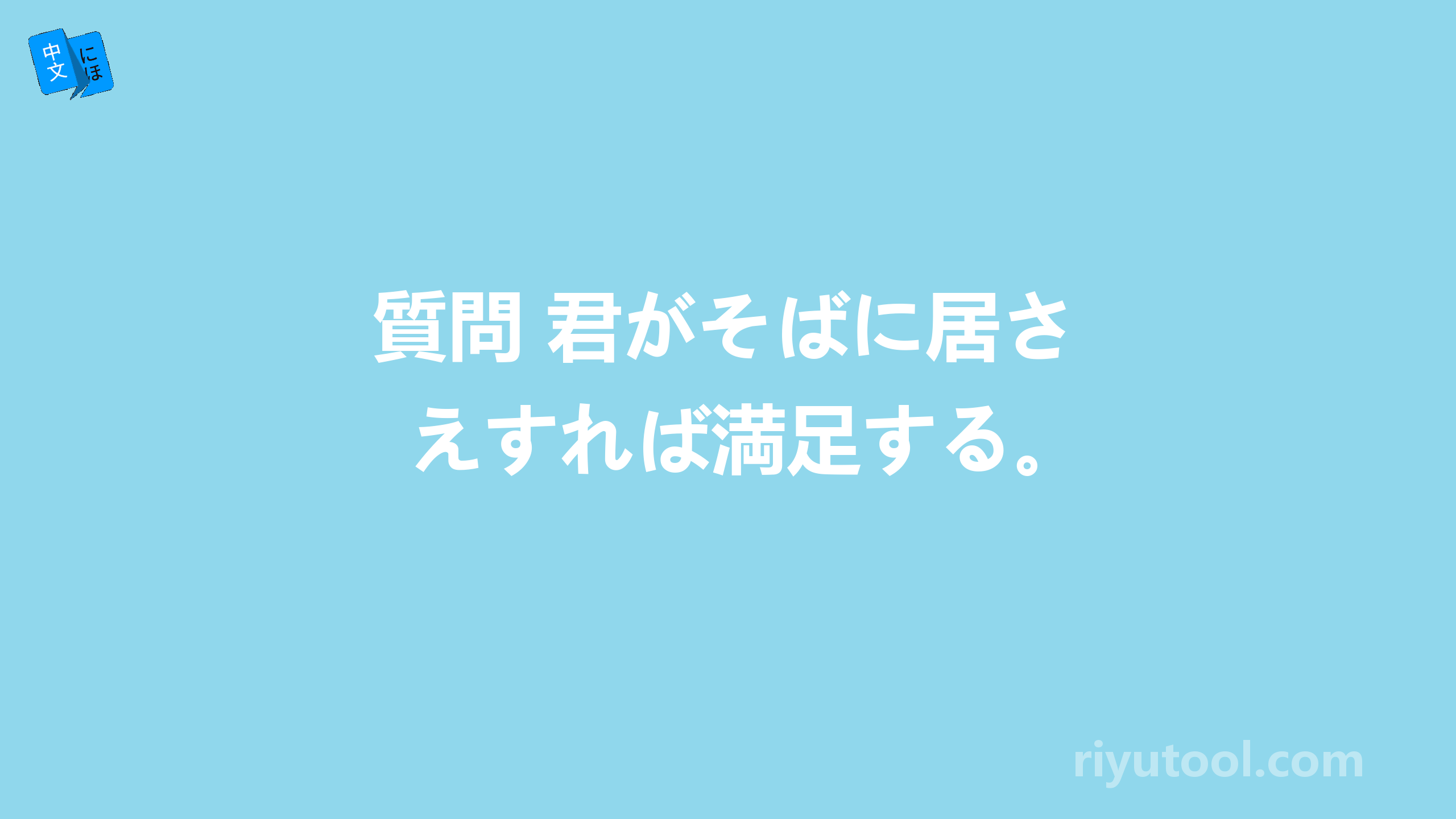 中文 にほ

質問 君がそばに居さえすれば満足する。

riyutool.com